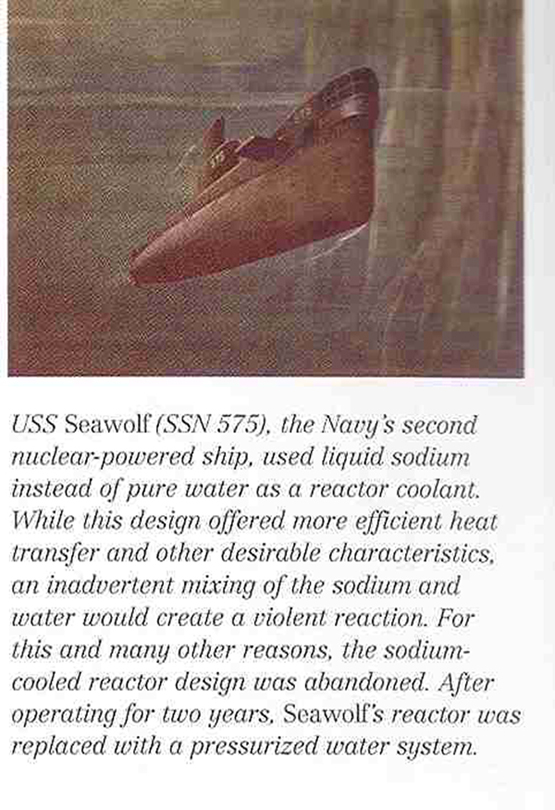 USS Seawolf (SSN 575), the Navy's second nuclear-powered ship, used liquid sodium instead of pure water as a reactor coolant. While this design offered more efficient heat transfer and other desirable characteristics, an inadvertent mixing of the sodium and water would create a violent reaction. For this and many other reasons, the sodium-cooled reactor design was abandoned. After operating for two years, Seawolf's reactor was replaced with a pressurized water system.